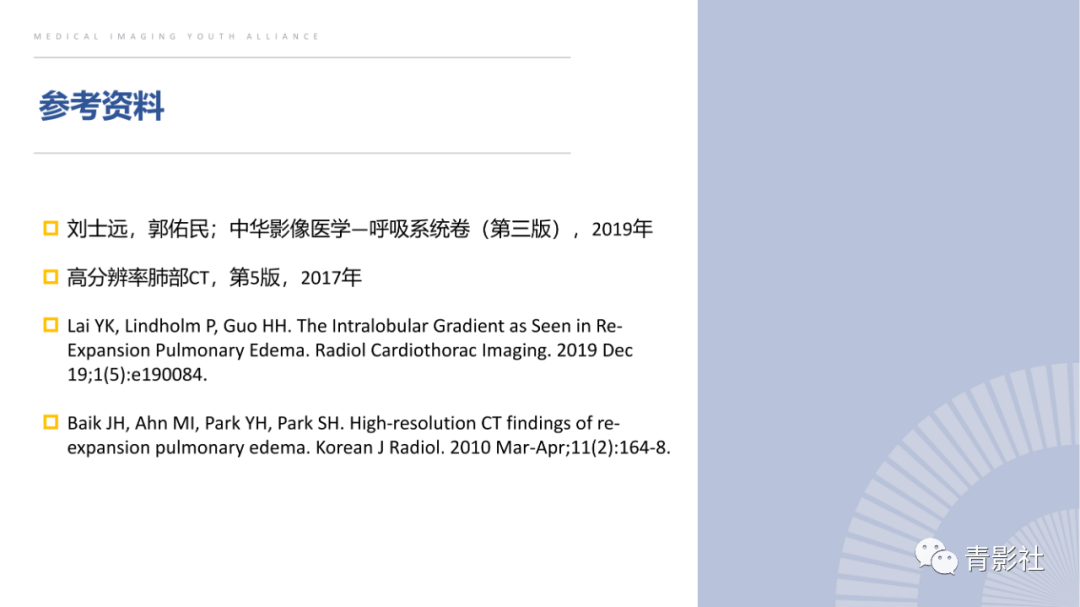 MEDICAL IMAGING YOUTH ALLIANCE

参考资料

刘士远，郭佑民；中华影像医学—呼吸系统卷（第三版），2019年

高分辨率肺部CT，第5版，2017年

Lai YK, Lindholm P, Guo HH. The Intralobular Gradient as Seen in Re-Expansion Pulmonary Edema. Radiol Cardiothorac Imaging. 2019 Dec 19;1(5):e190084.

Baik JH, Ahn MI, Park YH, Park SH. High-resolution CT findings of re-expansion pulmonary edema. Korean J Radiol. 2010 Mar-Apr;11(2):164-8.

青影社